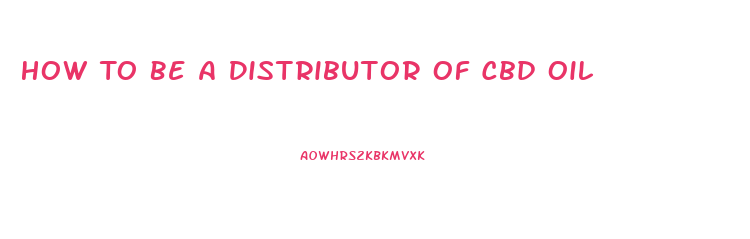 HOW TO BE A DISTRIBUTOR OF CBD OIL

AOWHRSZKBKMVXK